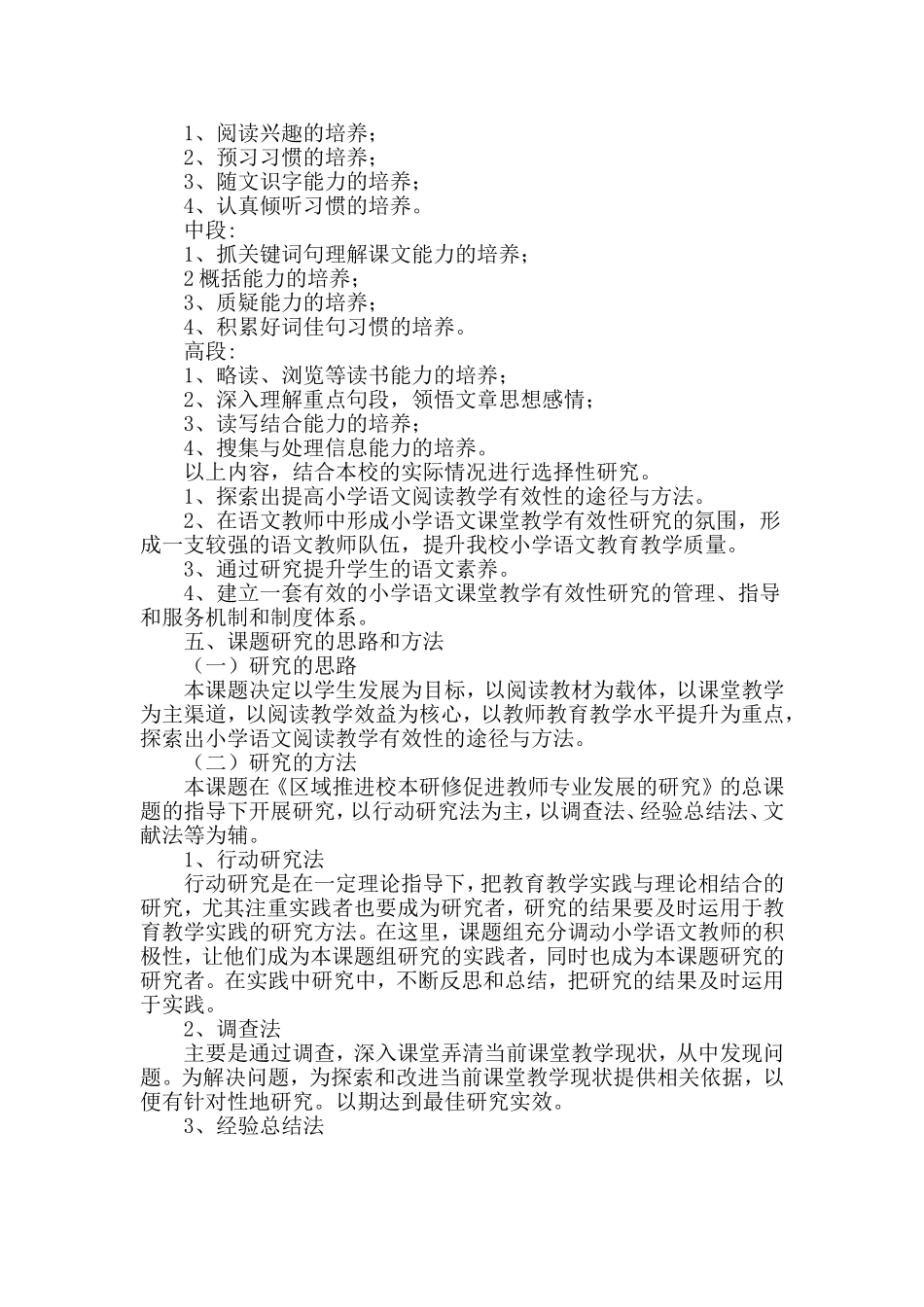 1、阅读兴趣的培养；
2、预习习惯的培养；
3、随文识字能力的培养；
4、认真倾听习惯的培养。
中段：
1、抓关键词句理解课文能力的培养；
2 概括能力的培养；
3、质疑能力的培养；
4、积累好词佳句习惯的培养。
高段：
1、略读、浏览等读书能力的培养；
2、深入理解重点句段，领悟文章思想感情；
3、读写结合能力的培养；
4、搜集与处理信息能力的培养。
以上内容，结合本校的实际情况进行选择性研究。
1、探索出提高小学语文阅读教学有效性的途径与方法。
2、在语文教师中形成小学语文课堂教学有效性研究的氛围，形成一支较强的语文教师队伍，提升我校小学语文教育教学质量。
3、通过研究提升学生的语文素养。
4、建立一套有效的小学语文课堂教学有效性研究的管理、指导和服务机制和制度体系。
五、课题研究的思路和方法
（一）研究的思路
本课题决定以学生发展为目标，以阅读教材为载体，以课堂教学为主渠道，以阅读教学效益为核心，以教师教育教学水平提升为重点，探索出小学语文阅读教学有效性的途径与方法。
（二）研究的方法
本课题在《区域推进校本研修促进教师专业发展的研究》的总课题的指导下开展研究，以行动研究法为主，以调查法、经验总结法、文献法等为辅。
1、行动研究法
行动研究是在一定理论指导下，把教育教学实践与理论相结合的研究，尤其注重实践者也要成为研究者，研究的结果要及时运用于教育教学实践的研究方法。在这里，课题组充分调动小学语文教师的积极性，让他们成为本课题组研究的实践者，同时也成为本课题研究的研究者。在实践中研究中，不断反思和总结，把研究的结果及时运用于实践。
2、调查法
主要是通过调查，深入课堂弄清当前课堂教学现状，从中发现问题。为解决问题，为探索和改进当前课堂教学现状提供相关依据，以便有针对性地研究。以期达到最佳研究实效。
3、经验总结法